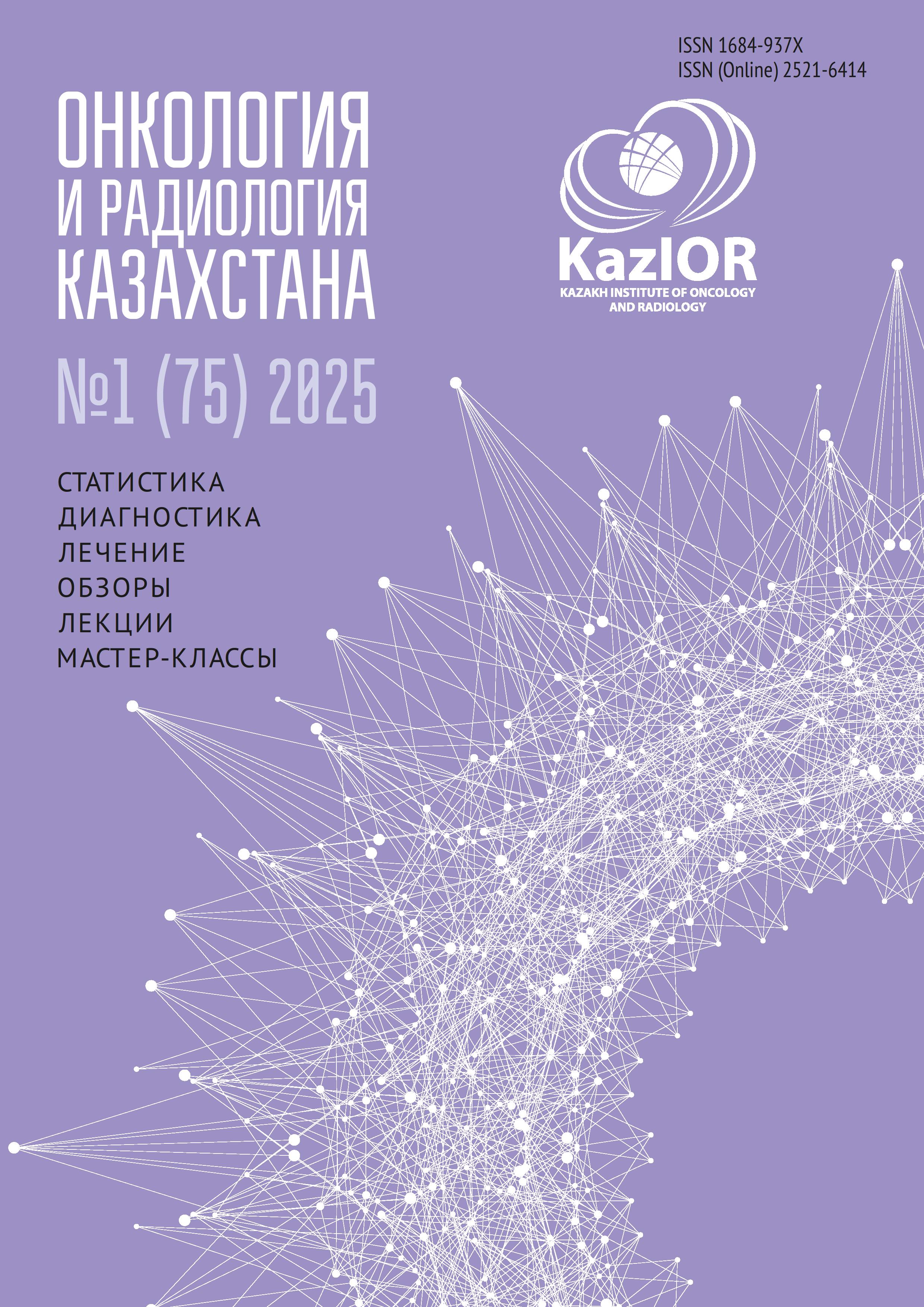 ISSN 1684-937X
ISSN (Online) 2521-6414

ОНКОЛОГИЯ
И РАДИОЛОГИЯ
КАЗАХСТАНА

KazIOR
KAZAKH INSTITUTE OF ONCOLOGY
AND RADIOLOGY

№1 (75) 2025

СТАТИСТИКА
ДИАГНОСТИКА
ЛЕЧЕНИЕ
ОБЗОРЫ
ЛЕКЦИИ
МАСТЕР-КЛАССЫ